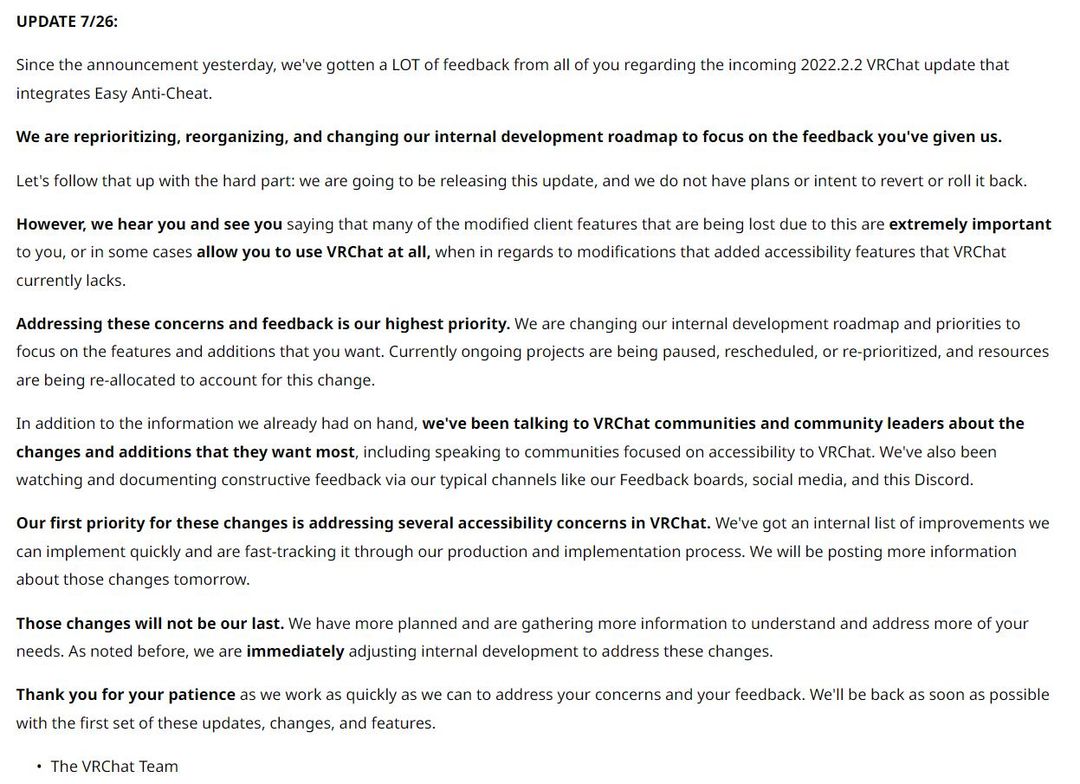 UPDATE 7/26:

Since the announcement yesterday, we've gotten a LOT of feedback from all of you regarding the incoming 2022.2.2 VRChat update that integrates Easy Anti-Cheat.

We are reprioritizing, reorganizing, and changing our internal development roadmap to focus on the feedback you've given us.

Let's follow that up with the hard part: we are going to be releasing this update, and we do not have plans or intent to revert or roll it back.

However, we hear you and see you saying that many of the modified client features that are being lost due to this are extremely important to you, or in some cases allow you to use VRChat at all, when in regards to modifications that added accessibility features that VRChat currently lacks.

Addressing these concerns and feedback is our highest priority. We are changing our internal development roadmap and priorities to focus on the features and additions that you want. Currently ongoing projects are being paused, rescheduled, or re-prioritized, and resources are being re-allocated to account for this change.

In addition to the information we already had on hand, we've been talking to VRChat communities and community leaders about the changes and additions that they want most, including speaking to communities focused on accessibility to VRChat. We've also been watching and documenting constructive feedback via our typical channels like our Feedback boards, social media, and this Discord.

Our first priority for these changes is addressing several accessibility concerns in VRChat. We've got an internal list of improvements we can implement quickly and are fast-tracking it through our production and implementation process. We will be posting more information about those changes tomorrow.

Those changes will not be our last. We have more planned and are gathering more information to understand and address more of your needs. As noted before, we are immediately adjusting internal development to address these changes.

Thank you for your patience as we work as quickly as we can to address your concerns and your feedback. We'll be back as soon as possible with the first set of these updates, changes, and features.

• The VRChat Team